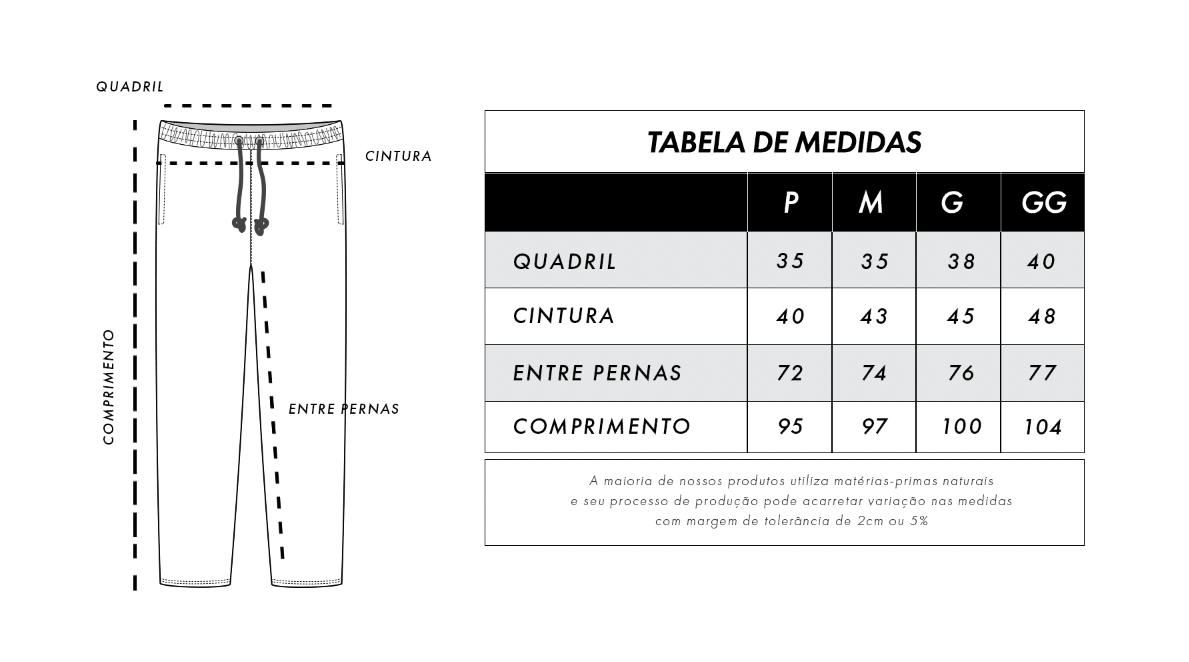 QUADRIL

CINTURA

COMPRIMENTO

ENTRE PERNAS

TABELA DE MEDIDAS

| | P | M | G | GG |
|---|---|---|---|---|
| QUADRIL | 35 | 35 | 38 | 40 |
| CINTURA | 40 | 43 | 45 | 48 |
| ENTRE PERNAS | 72 | 74 | 76 | 77 |
| COMPRIMENTO | 95 | 97 | 100 | 104 |

A maioria de nossos produtos utiliza matérias-primas naturais e seu processo de produção pode acarretar variação nas medidas com margem de tolerância de 2cm ou 5%